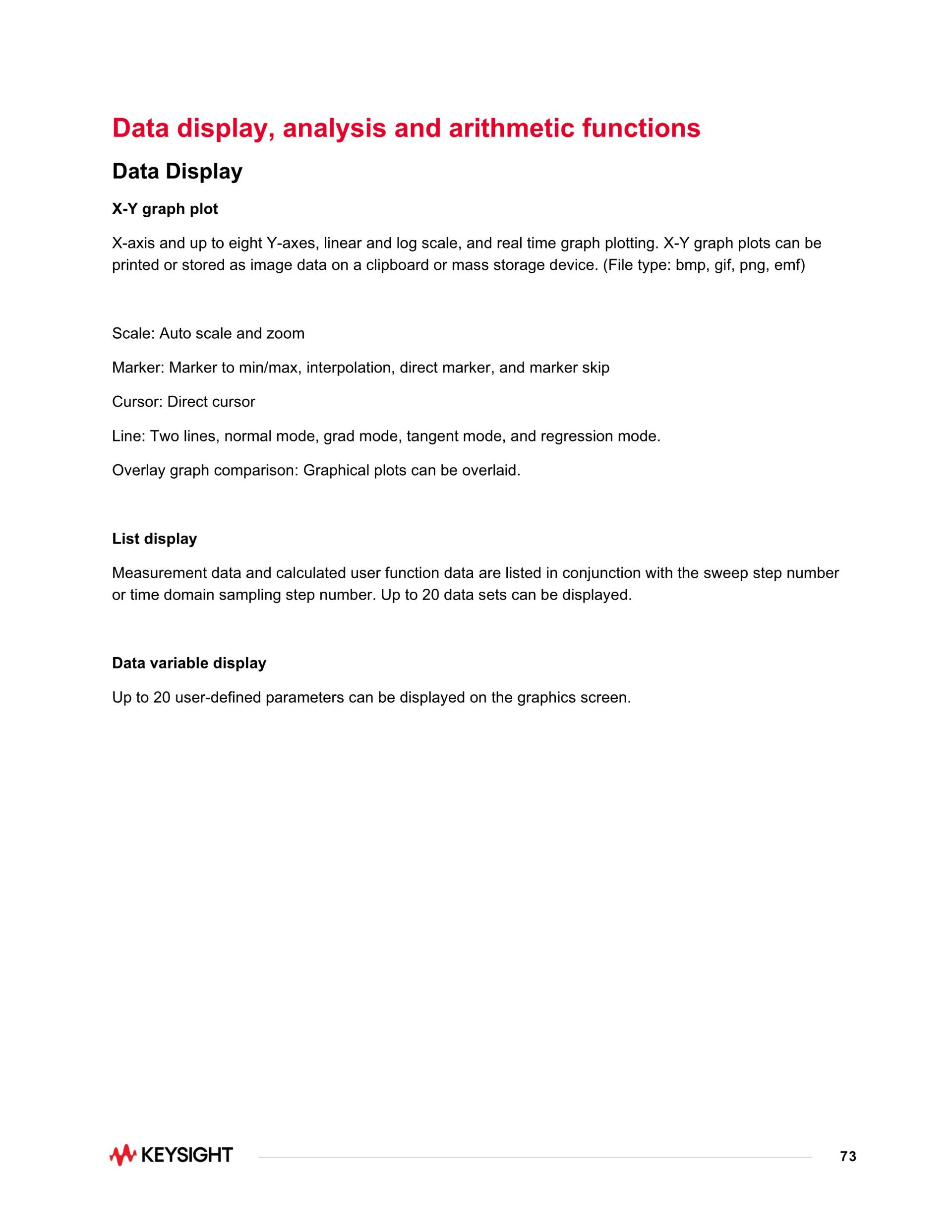 Data display, analysis and arithmetic functions

Data Display

X-Y graph plot

X-axis and up to eight Y-axes, linear and log scale, and real time graph plotting. X-Y graph plots can be printed or stored as image data on a clipboard or mass storage device. (File type: bmp, gif, png, emf)

Scale: Auto scale and zoom

Marker: Marker to min/max, interpolation, direct marker, and marker skip

Cursor: Direct cursor

Line: Two lines, normal mode, grad mode, tangent mode, and regression mode.

Overlay graph comparison: Graphical plots can be overlaid.

List display

Measurement data and calculated user function data are listed in conjunction with the sweep step number or time domain sampling step number. Up to 20 data sets can be displayed.

Data variable display

Up to 20 user-defined parameters can be displayed on the graphics screen.

KEYSIGHT

73